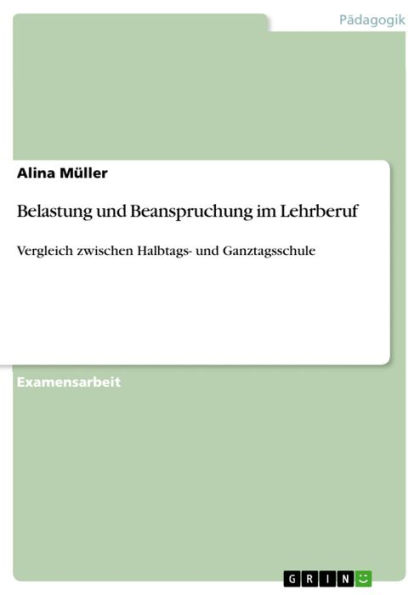 Pädagogik

Alina Müller

Belastung und Beanspruchung im Lehrberuf

Vergleich zwischen Halbtags- und Ganztagsschule

Examensarbeit

GRIN